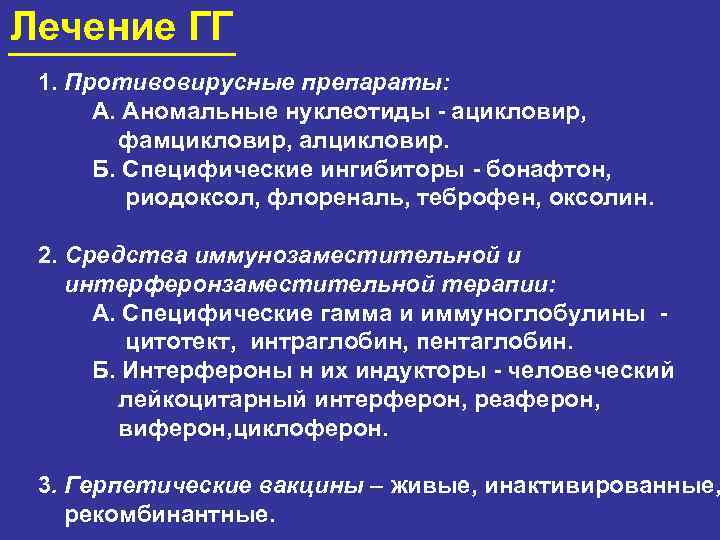 Лечение ГГ

1. Противовирусные препараты:
А. Аномальные нуклеотиды - ацикловир, фамцикловир, алцикловир.
Б. Специфические ингибиторы - бонафтон, риодоксол, флореналь, теброфен, оксолин.

2. Средства иммунозаместительной и интерферонзаместительной терапии:
А. Специфические гамма и иммуноглобулины - цитотект, интраглобин, пентаглобин.
Б. Интерфероны н их индукторы - человеческий лейкоцитарный интерферон, реаферон, виферон,циклоферон.

3. Герпетические вакцины – живые, инактивированные, рекомбинантные.